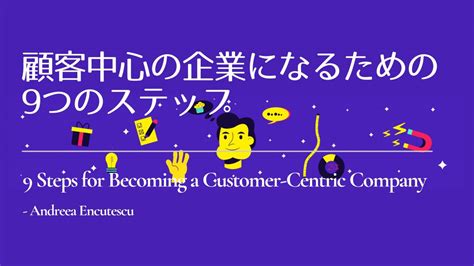 顧客中心の企業になるための9つのステップ

9 Steps for Becoming a Customer-Centric Company

- Andreea Encutescu